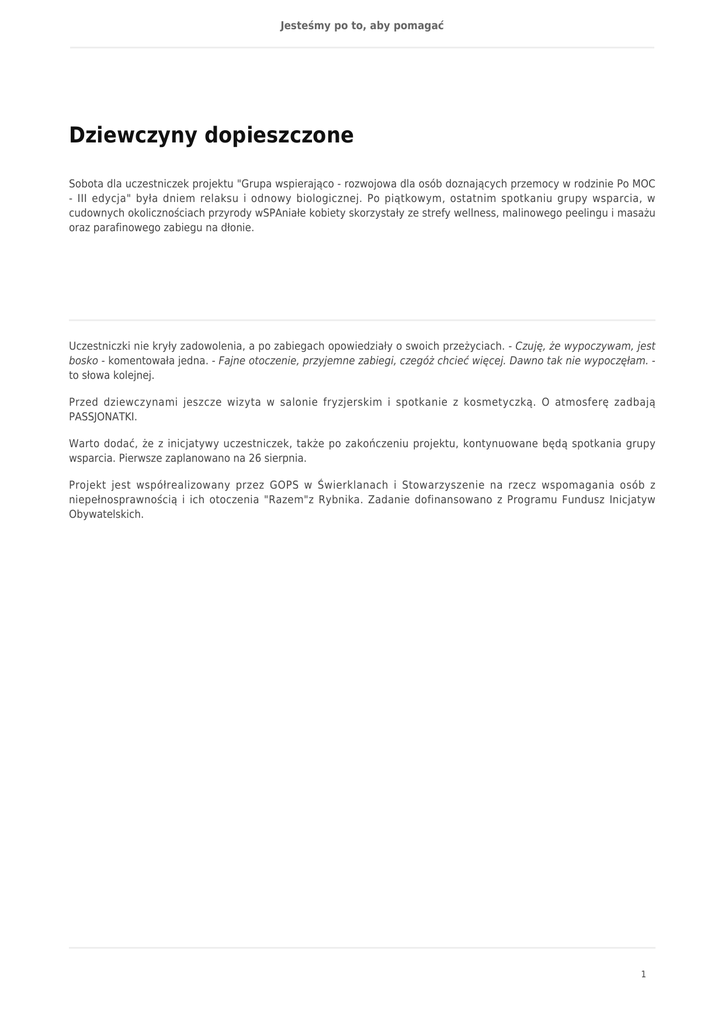 Jesteśmy po to, aby pomagać

Dziewczyny dopieszczone

Sobota dla uczestniczek projektu "Grupa wspierająco - rozwojowa dla osób doznających przemocy w rodzinie Po MOC - III edycja" była dniem relaksu i odnowy biologicznej. Po piątkowym, ostatnim spotkaniu grupy wsparcia, w cudownych okolicznościach przyrody wSPAniałe kobiety skorzystały ze strefy wellness, malinowego peelingu i masażu oraz parafinowego zabiegu na dłonie.

Uczestniczki nie kryły zadowolenia, a po zabiegach opowiedziały o swoich przeżyciach. - Czuję, że wypoczywam, jest bosko - komentowała jedna. - Fajne otoczenie, przyjemne zabiegi, czegóż chcieć więcej. Dawno tak nie wypoczęłam. - to słowa kolejnej.

Przed dziewczynami jeszcze wizyta w salonie fryzjerskim i spotkanie z kosmetyczką. O atmosferę zadbają PASSJONATKI.

Warto dodać, że z inicjatywy uczestniczek, także po zakończeniu projektu, kontynuowane będą spotkania grupy wsparcia. Pierwsze zaplanowano na 26 sierpnia.

Projekt jest współrealizowany przez GOPS w Świerklanach i Stowarzyszenie na rzecz wspomagania osób z niepełnosprawnością i ich otoczenia "Razem"z Rybnika. Zadanie dofinansowano z Programu Fundusz Inicjatyw Obywatelskich.

1